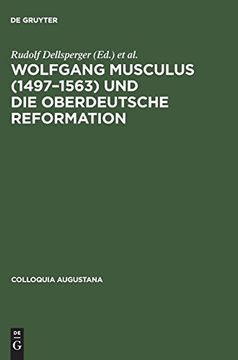 DE GRUYTER

Rudolf Dellsperger (Ed.) et al.

WOLFGANG MUSCULUS (1497–1563) UND DIE OBERDEUTSCHE REFORMATION

COLLOQUIA AUGUSTANA

DE
G